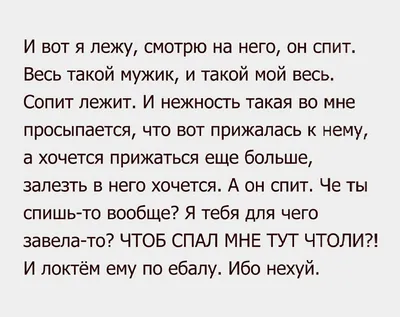 И вот я лежу, смотрю на него, он спит. Весь такой мужик, и такой мой весь. Сопит лежит. И нежность такая во мне просыпается, что вот прижалась к нему, а хочется прижаться еще больше, залезть в него хочется. А он спит. Че ты спишь-то вообще? Я тебя для чего завела-то? ЧТОБ СПАЛ МНЕ ТУТ ЧТОЛИ?! И локтём ему по ебалу. Ибо нехуй.